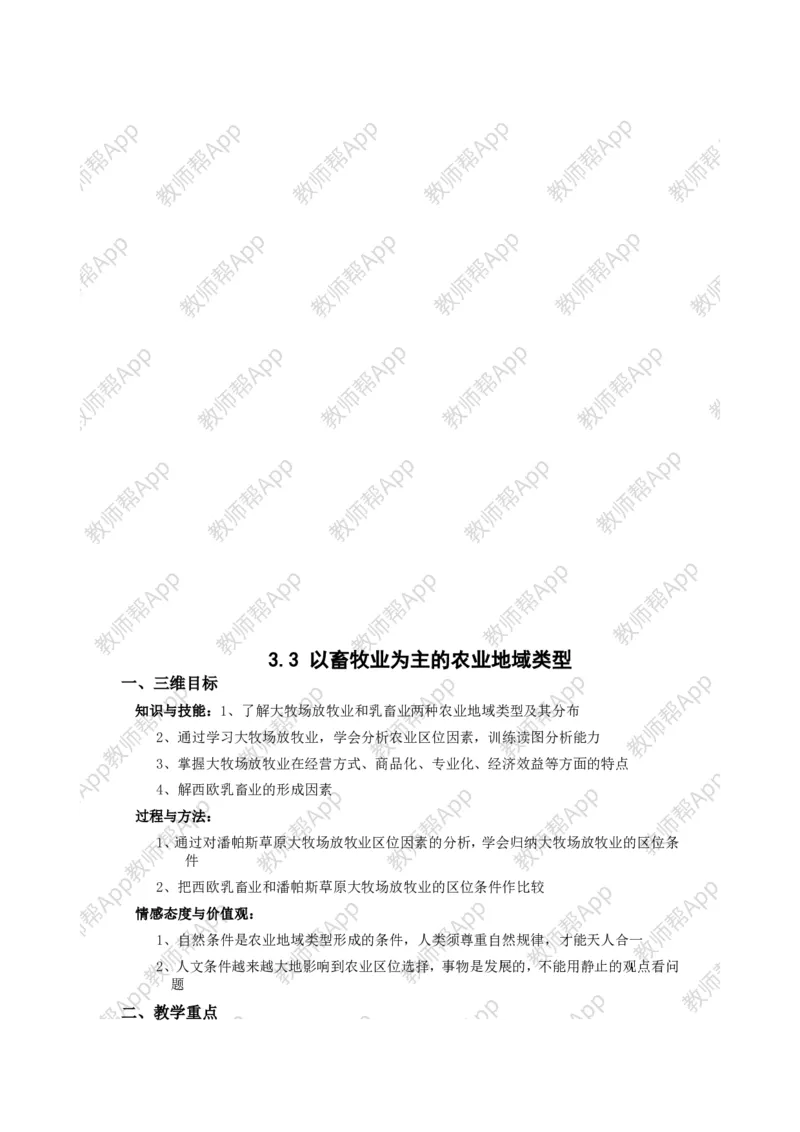 教师帮App

3.3 以畜牧业为主的农业地域类型

一、三维目标

知识与技能：1、了解大牧场放牧业和乳畜业两种农业地域类型及其分布

2、通过学习大牧场放牧业，学会分析农业区位因素，训练读图分析能力

3、掌握大牧场放牧业在经营方式、商品化、专业化、经济效益等方面的特点

4、解西欧乳畜业的形成因素

过程与方法：

1、通过对潘帕斯草原大牧场放牧业区位因素的分析，学会归纳大牧场放牧业的区位条件

2、把西欧乳畜业和潘帕斯草原大牧场放牧业的区位条件作比较

情感态度与价值观：

1、自然条件是农业地域类型形成的条件，人类须尊重自然规律，才能天人合一

2、人文条件越来越大地影响到农业区位选择，事物是发展的，不能用静止的观点看问题

二、教学重点